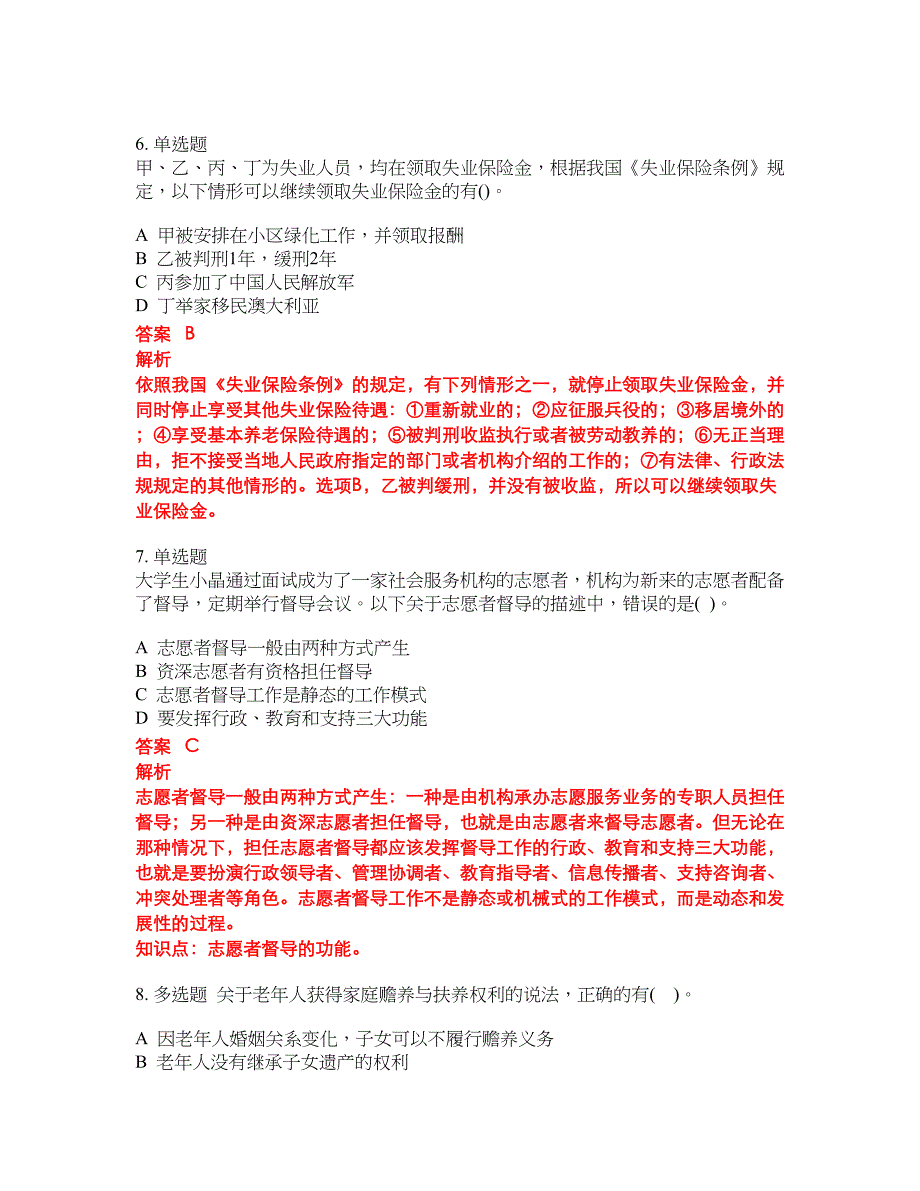 6. 单选题
甲、乙、丙、丁为失业人员，均在领取失业保险金，根据我国《失业保险条例》规定，以下情形可以继续领取失业保险金的有()。

A 甲被安排在小区绿化工作，并领取报酬
B 乙被判刑1年，缓刑2年
C 丙参加了中国人民解放军
D 丁举家移民澳大利亚
答案 B
解析
依照我国《失业保险条例》的规定，有下列情形之一，就停止领取失业保险金，并同时停止享受其他失业保险待遇：①重新就业的；②应征服兵役的；③移居境外的；④享受基本养老保险待遇的；⑤被判刑收监执行或者被劳动教养的；⑥无正当理由，拒不接受当地人民政府指定的部门或者机构介绍的工作的；⑦有法律、行政法规规定的其他情形的。选项B，乙被判缓刑，并没有被收监，所以可以继续领取失业保险金。

7. 单选题
大学生小晶通过面试成为了一家社会服务机构的志愿者，机构为新来的志愿者配备了督导，定期举行督导会议。以下关于志愿者督导的描述中，错误的是( )。

A 志愿者督导一般由两种方式产生
B 资深志愿者有资格担任督导
C 志愿者督导工作是静态的工作模式
D 要发挥行政、教育和支持三大功能
答案 C
解析
志愿者督导一般由两种方式产生：一种是由机构承办志愿服务业务的专职人员担任督导；另一种是由资深志愿者担任督导，也就是由志愿者来督导志愿者。但无论在那种情况下，担任志愿者督导都应该发挥督导工作的行政、教育和支持三大功能，也就是要扮演行政领导者、管理协调者、教育指导者、信息传播者、支持咨询者、冲突处理者等角色。志愿者督导工作不是静态或机械式的工作模式，而是动态和发展性的过程。
知识点：志愿者督导的功能。

8. 多选题 关于老年人获得家庭赡养与扶养权利的说法，正确的有( )。

A 因老年人婚姻关系变化，子女可以不履行赡养义务
B 老年人没有继承子女遗产的权利